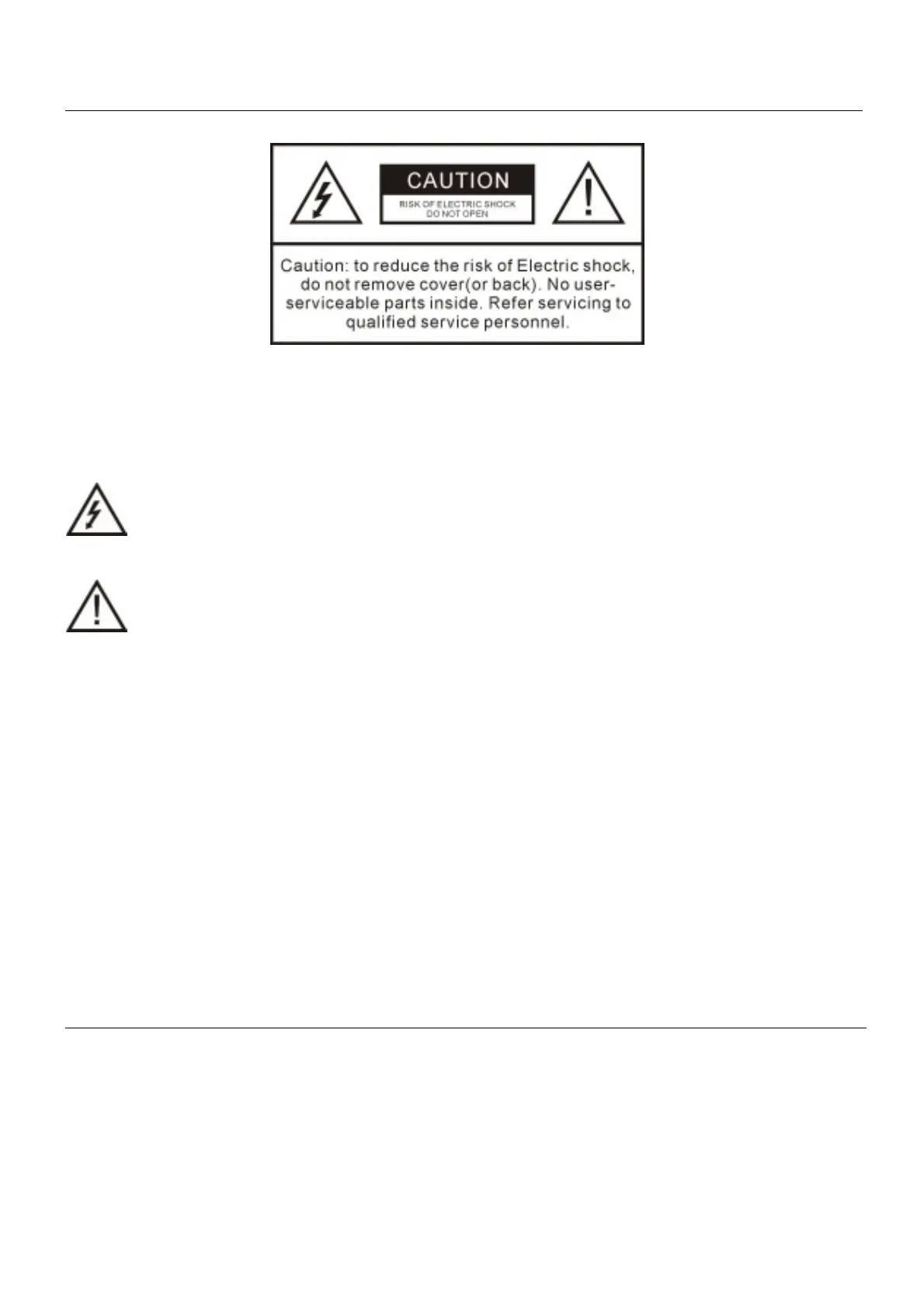 CAUTION

RISK OF ELECTRIC SHOCK
DO NOT OPEN

Caution: to reduce the risk of Electric shock, do not remove cover(or back). No user-serviceable parts inside. Refer servicing to qualified service personnel.